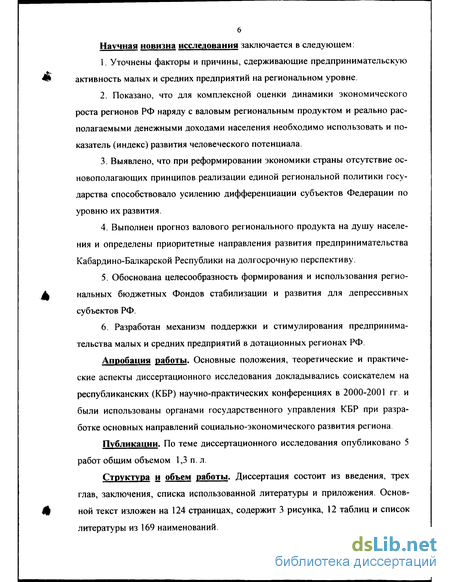 6

Научная новизна исследования заключается в следующем:

1. Уточнены факторы и причины, сдерживающие предпринимательскую активность малых и средних предприятий на региональном уровне.

2. Показано, что для комплексной оценки динамики экономического роста регионов РФ наряду с валовым региональным продуктом и реально располагаемыми денежными доходами населения необходимо использовать и показатель (индекс) развития человеческого потенциала.

3. Выявлено, что при реформировании экономики страны отсутствие основополагающих принципов реализации единой региональной политики государства способствовало усилению дифференциации субъектов Федерации по уровню их развития.

4. Выполнен прогноз валового регионального продукта на душу населения и определены приоритетные направления развития предпринимательства Кабардино-Балкарской Республики на долгосрочную перспективу.

5. Обоснована целесообразность формирования и использования региональных бюджетных Фондов стабилизации и развития для депрессивных субъектов РФ.

6. Разработан механизм поддержки и стимулирования предпринимательства малых и средних предприятий в дотационных регионах РФ.

Апробация работы. Основные положения, теоретические и практические аспекты диссертационного исследования докладывались соискателем на республиканских (КБР) научно-практических конференциях в 2000-2001 гг. и были использованы органами государственного управления КБР при разработке основных направлений социально-экономического развития региона.

Публикации. По теме диссертационного исследования опубликовано 5 работ общим объемом 1,3 п. л.

Структура и объем работы. Диссертация состоит из введения, трех глав, заключения, списка использованной литературы и приложения. Основной текст изложен на 124 страницах, содержит 3 рисунка, 12 таблиц и список литературы из 169 наименований.

dsLib.net
библиотека диссертаций